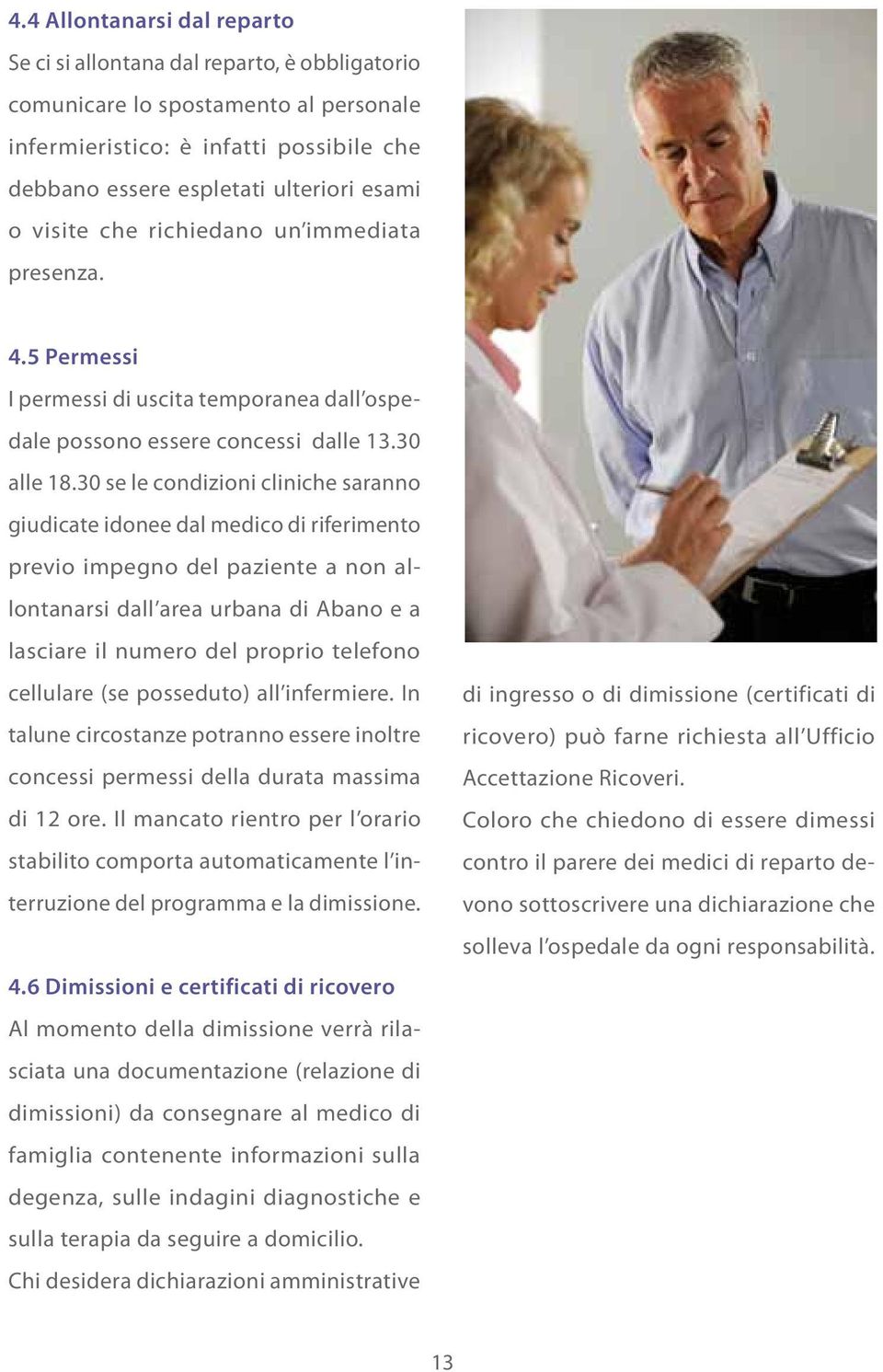 4.4 Allontanarsi dal reparto
Se ci si allontana dal reparto, è obbligatorio comunicare lo spostamento al personale infermieristico: è infatti possibile che debbano essere espletati ulteriori esami o visite che richiedano un'immediata presenza.

4.5 Permessi
I permessi di uscita temporanea dall'ospedale possono essere concessi dalle 13.30 alle 18.30 se le condizioni cliniche saranno giudicate idonee dal medico di riferimento previo impegno del paziente a non allontanarsi dall'area urbana di Abano e a lasciare il numero del proprio telefono cellulare (se posseduto) all'infermiere. In talune circostanze potranno essere inoltre concessi permessi della durata massima di 12 ore. Il mancato rientro per l'orario stabilito comporta automaticamente l'interruzione del programma e la dimissione.

4.6 Dimissioni e certificati di ricovero
Al momento della dimissione verrà rilasciata una documentazione (relazione di dimissioni) da consegnare al medico di famiglia contenente informazioni sulla degenza, sulle indagini diagnostiche e sulla terapia da seguire a domicilio.
Chi desidera dichiarazioni amministrative di ingresso o di dimissione (certificati di ricovero) può farne richiesta all'Ufficio Accettazione Ricoveri.
Coloro che chiedono di essere dimessi contro il parere dei medici di reparto devono sottoscrivere una dichiarazione che solleva l'ospedale da ogni responsabilità.

13